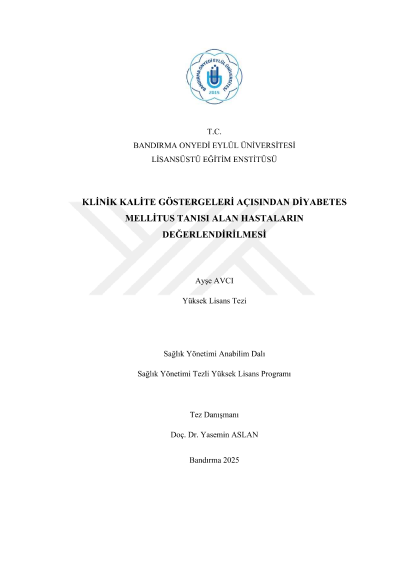 BANDIRMA ONYEDİ EYLÜL ÜNİVERSİTESİ
2015

T.C.
BANDIRMA ONYEDİ EYLÜL ÜNİVERSİTESİ
LİSANSÜSTÜ EĞİTİM ENSTİTÜSÜ

KLİNİK KALİTE GÖSTERGELERİ AÇISINDAN DİYABETES MELLİTUS TANISI ALAN HASTALARIN DEĞERLENDİRİLMESİ

Ayşe AVCI

Yüksek Lisans Tezi

Sağlık Yönetimi Anabilim Dalı

Sağlık Yönetimi Tezli Yüksek Lisans Programı

Tez Danışmanı

Doç. Dr. Yasemin ASLAN

Bandırma 2025